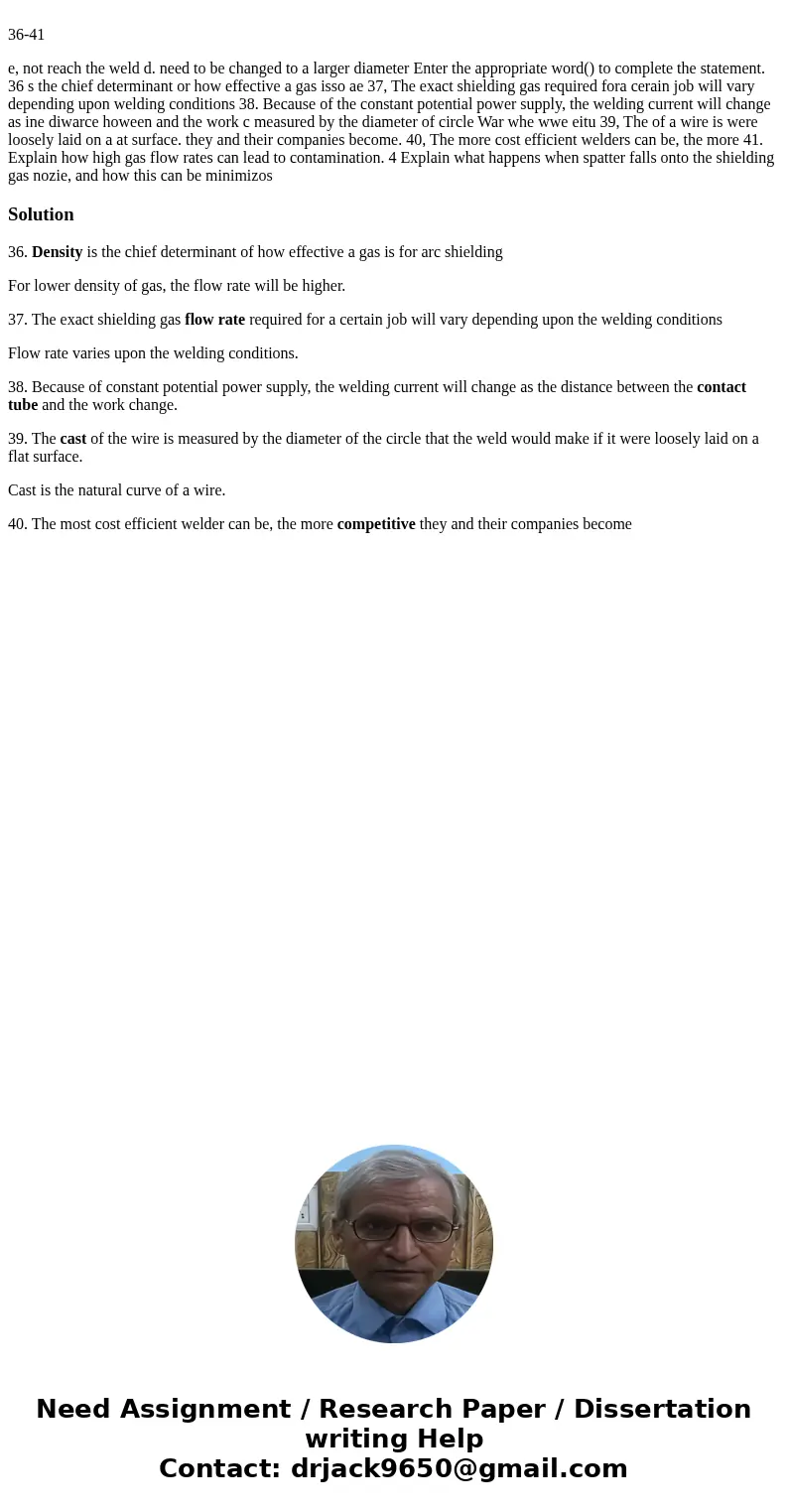 36-41

e, not reach the weld d. need to be changed to a larger diameter Enter the appropriate word() to complete the statement. 36 s the chief determinant or how effective a gas isso ae 37, The exact shielding gas required fora cerain job will vary depending upon welding conditions 38. Because of the constant potential power supply, the welding current will change as ine diwarce hoween and the work c measured by the diameter of circle War whe wwe eitu 39, The of a wire is were loosely laid on a at surface. they and their companies become. 40, The more cost efficient welders can be, the more 41. Explain how high gas flow rates can lead to contamination. 4 Explain what happens when spatter falls onto the shielding gas nozie, and how this can be minimizos

Solution

36. Density is the chief determinant of how effective a gas is for arc shielding

For lower density of gas, the flow rate will be higher.

37. The exact shielding gas flow rate required for a certain job will vary depending upon the welding conditions

Flow rate varies upon the welding conditions.

38. Because of constant potential power supply, the welding current will change as the distance between the contact tube and the work change.

39. The cast of the wire is measured by the diameter of the circle that the weld would make if it were loosely laid on a flat surface.

Cast is the natural curve of a wire.

40. The most cost efficient welder can be, the more competitive they and their companies become

Need Assignment / Research Paper / Dissertation writing Help
Contact: drjack9650@gmail.com